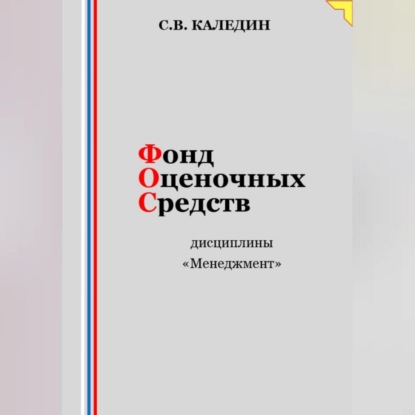 С.В. КАЛЕДИН

Фонд
Оценочных
Средств

дисциплины
«Менеджмент»